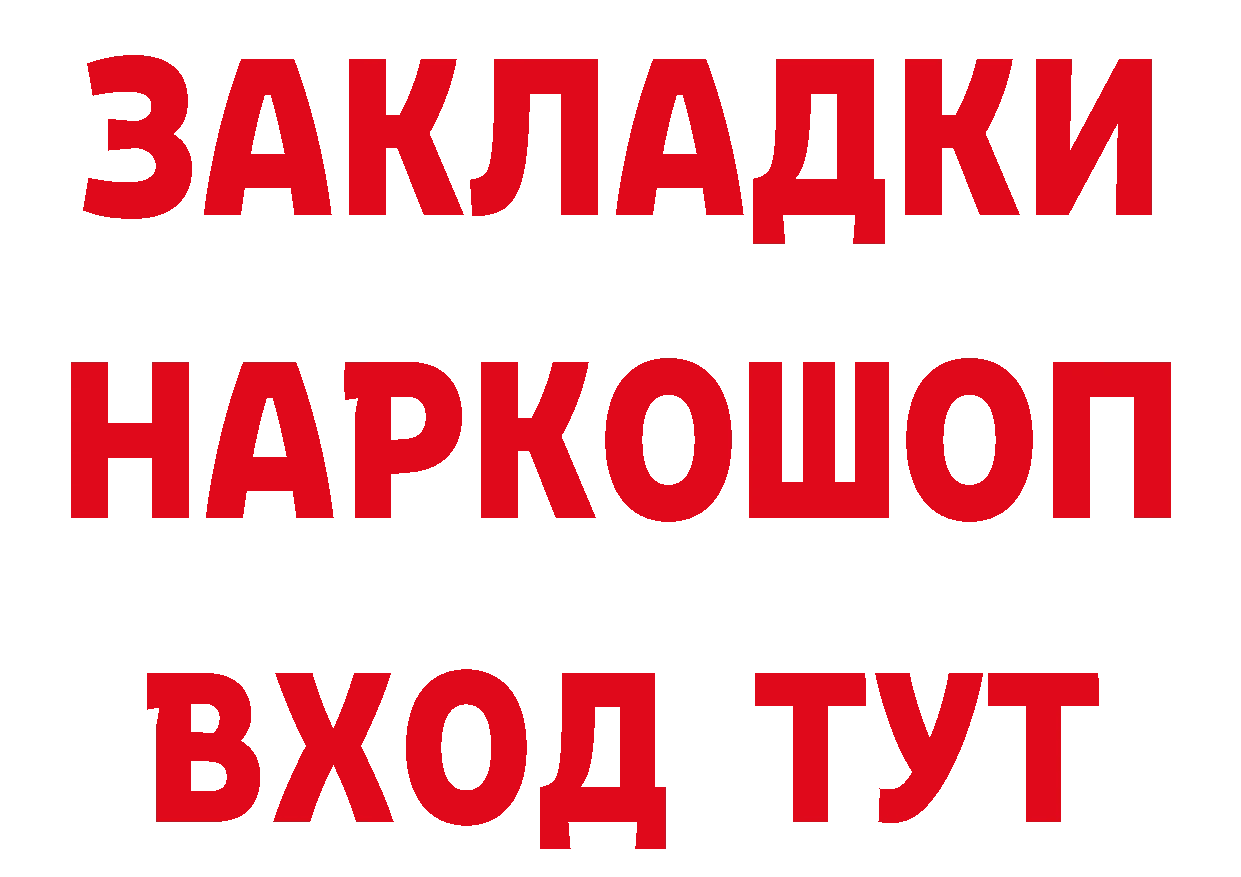 ЗАКЛАДКИ НАРКОШОП ВХОД ТУТ